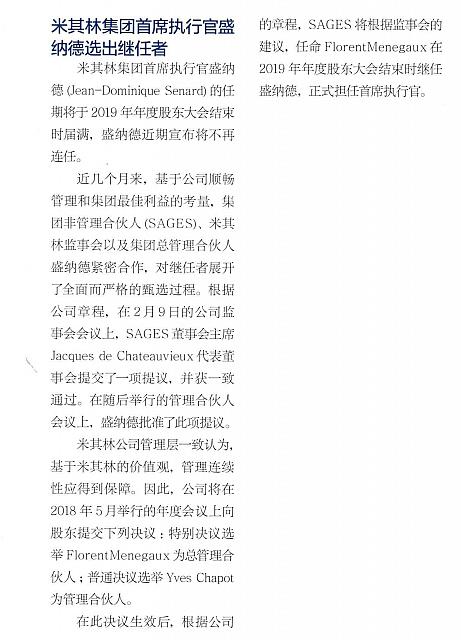 米其林集团首席执行官盛纳德选出继任者

米其林集团首席执行官盛纳德 (Jean-Dominique Senard) 的任期将于 2019 年年度股东大会结束时届满，盛纳德近期宣布将不再连任。

近几个月来，基于公司顺畅管理和集团最佳利益的考量，集团非管理合伙人 (SAGES)、米其林监事会以及集团总管理合伙人盛纳德紧密合作，对继任者展开了全面而严格的甄选过程。根据公司章程，在 2 月 9 日的公司监事会会议上，SAGES 董事会主席 Jacques de Chateauvieux 代表董事会提交了一项提议，并获一致通过。在随后举行的管理合伙人会议上，盛纳德批准了此项提议。

米其林公司管理层一致认为，基于米其林的价值观，管理连续性应得到保障。因此，公司将在 2018 年 5 月举行的年度会议上向股东提交下列决议：特别决议选举 FlorentMenegaux 为总管理合伙人；普通决议选举 Yves Chapot 为管理合伙人。

在此决议生效后，根据公司的章程，SAGES 将根据监事会的建议，任命 FlorentMenegaux 在 2019 年年度股东大会结束时继任盛纳德，正式担任首席执行官。